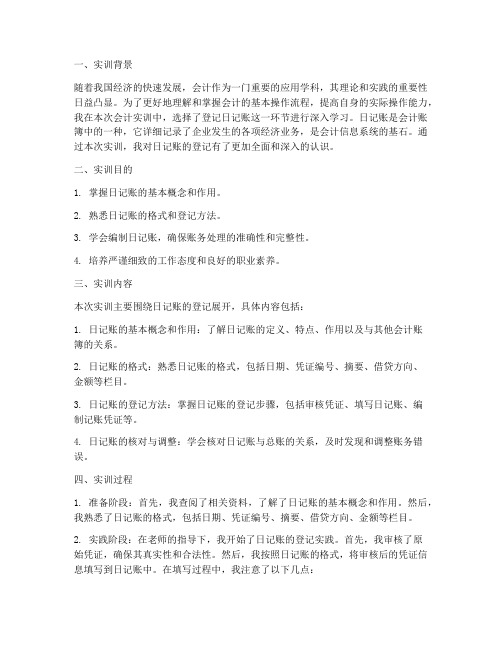 一、实训背景

随着我国经济的快速发展，会计作为一门重要的应用学科，其理论和实践的重要性日益凸显。为了更好地理解和掌握会计的基本操作流程，提高自身的实际操作能力，我在本次会计实训中，选择了登记日记账这一环节进行深入学习。日记账是会计账簿中的一种，它详细记录了企业发生的各项经济业务，是会计信息系统的基石。通过本次实训，我对日记账的登记有了更加全面和深入的认识。

二、实训目的

1. 掌握日记账的基本概念和作用。

2. 熟悉日记账的格式和登记方法。

3. 学会编制日记账，确保账务处理的准确性和完整性。

4. 培养严谨细致的工作态度和良好的职业素养。

三、实训内容

本次实训主要围绕日记账的登记展开，具体内容包括：

1. 日记账的基本概念和作用：了解日记账的定义、特点、作用以及与其他会计账簿的关系。

2. 日记账的格式：熟悉日记账的格式，包括日期、凭证编号、摘要、借贷方向、金额等栏目。

3. 日记账的登记方法：掌握日记账的登记步骤，包括审核凭证、填写日记账、编制记账凭证等。

4. 日记账的核对与调整：学会核对日记账与总账的关系，及时发现和调整账务错误。

四、实训过程

1. 准备阶段：首先，我查阅了相关资料，了解了日记账的基本概念和作用。然后，我熟悉了日记账的格式，包括日期、凭证编号、摘要、借贷方向、金额等栏目。

2. 实践阶段：在老师的指导下，我开始了日记账的登记实践。首先，我审核了原始凭证，确保其真实性和合法性。然后，我按照日记账的格式，将审核后的凭证信息填写到日记账中。在填写过程中，我注意了以下几点：